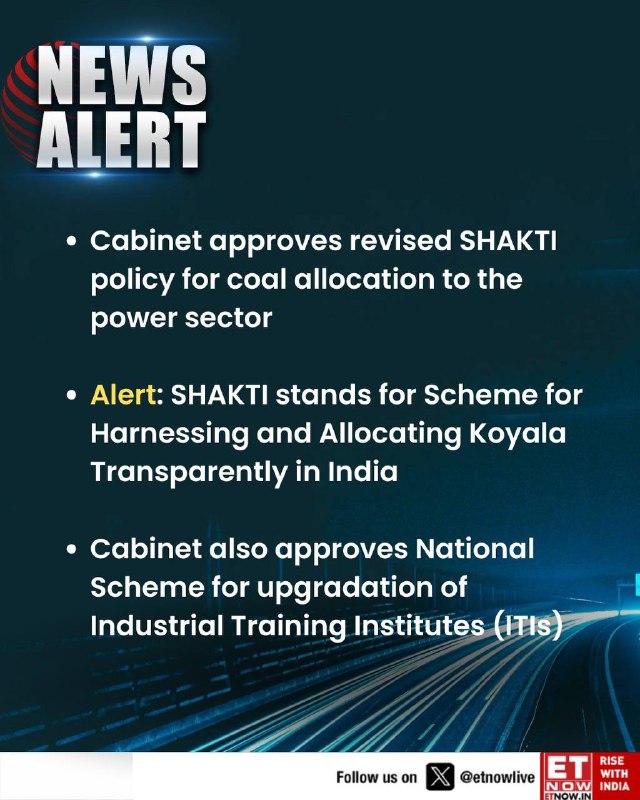 NEWS ALERT

• Cabinet approves revised SHAKTI policy for coal allocation to the power sector

• Alert: SHAKTI stands for Scheme for Harnessing and Allocating Koyala Transparently in India

• Cabinet also approves National Scheme for upgradation of Industrial Training Institutes (ITIs)

Follow us on @etnowlive

ET NOW ETNOW.IN

RISE WITH INDIA